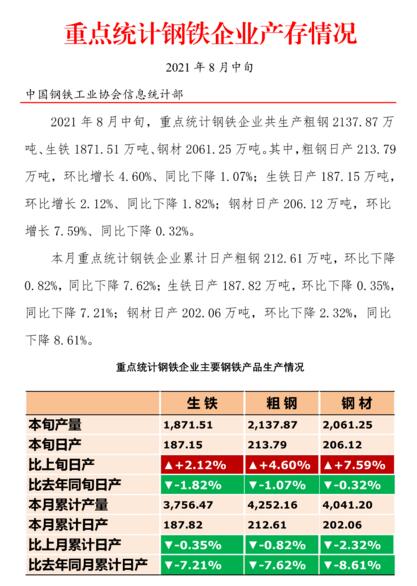 重点统计钢铁企业产存情况

2021年8月中旬

中国钢铁工业协会信息统计部

2021年8月中旬，重点统计钢铁企业共生产粗钢2137.87万吨、生铁1871.51万吨、钢材2061.25万吨。其中，粗钢日产213.79万吨，环比增长4.60%、同比下降1.07%；生铁日产187.15万吨，环比增长2.12%、同比下降1.82%；钢材日产206.12万吨，环比增长7.59%、同比下降0.32%。

本月重点统计钢铁企业累计日产粗钢212.61万吨，环比下降0.82%，同比下降7.62%；生铁日产187.82万吨，环比下降0.35%，同比下降7.21%；钢材日产202.06万吨，环比下降2.32%，同比下降8.61%。

重点统计钢铁企业主要钢铁产品生产情况

| | 生铁 | 粗钢 | 钢材 |
|---|---|---|---|
| 本旬产量 | 1,871.51 | 2,137.87 | 2,061.25 |
| 本旬日产 | 187.15 | 213.79 | 206.12 |
| 比上旬日产 | ▲+2.12% | ▲+4.60% | ▲+7.59% |
| 比去年同旬日产 | ▼-1.82% | ▼-1.07% | ▼-0.32% |
| 本月累计产量 | 3,756.47 | 4,252.16 | 4,041.20 |
| 本月累计日产 | 187.82 | 212.61 | 202.06 |
| 比上月累计日产 | ▼-0.35% | ▼-0.82% | ▼-2.32% |
| 比去年同月累计日产 | ▼-7.21% | ▼-7.62% | ▼-8.61% |